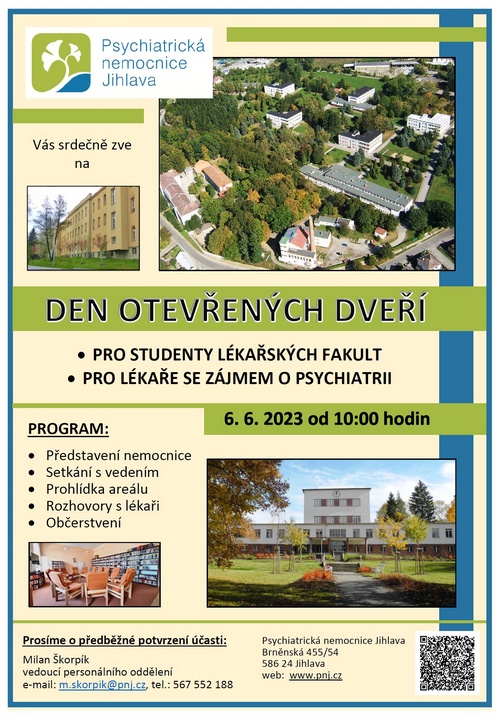 Psychiatrická nemocnice Jihlava

Vás srdečně zve na

DEN OTEVŘENÝCH DVEŘÍ

• PRO STUDENTY LÉKAŘSKÝCH FAKULT
• PRO LÉKAŘE SE ZÁJMEM O PSYCHIATRII

6. 6. 2023 od 10:00 hodin

PROGRAM:

• Představení nemocnice
• Setkání s vedením
• Prohlídka areálu
• Rozhovory s lékaři
• Občerstvení

Prosíme o předběžné potvrzení účasti:
Milan Škorpík
vedoucí personálního oddělení
e-mail: m.skorpik@pnj.cz, tel.: 567 552 188

Psychiatrická nemocnice Jihlava
Brněnská 455/54
586 24 Jihlava
web: www.pnj.cz